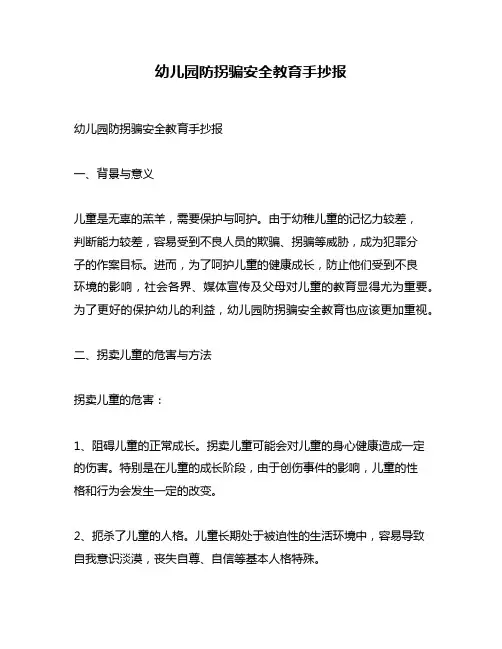 幼儿园防拐骗安全教育手抄报

幼儿园防拐骗安全教育手抄报

一、背景与意义

儿童是无辜的羔羊，需要保护与呵护。由于幼稚儿童的记忆力较差，判断能力较差，容易受到不良人员的欺骗、拐骗等威胁，成为犯罪分子的作案目标。进而，为了呵护儿童的健康成长，防止他们受到不良环境的影响，社会各界、媒体宣传及父母对儿童的教育显得尤为重要。为了更好的保护幼儿的利益，幼儿园防拐骗安全教育也应该更加重视。

二、拐卖儿童的危害与方法

拐卖儿童的危害：

1、阻碍儿童的正常成长。拐卖儿童可能会对儿童的身心健康造成一定的伤害。特别是在儿童的成长阶段，由于创伤事件的影响，儿童的性格和行为会发生一定的改变。

2、扼杀了儿童的人格。儿童长期处于被迫性的生活环境中，容易导致自我意识淡漠，丧失自尊、自信等基本人格特殊。